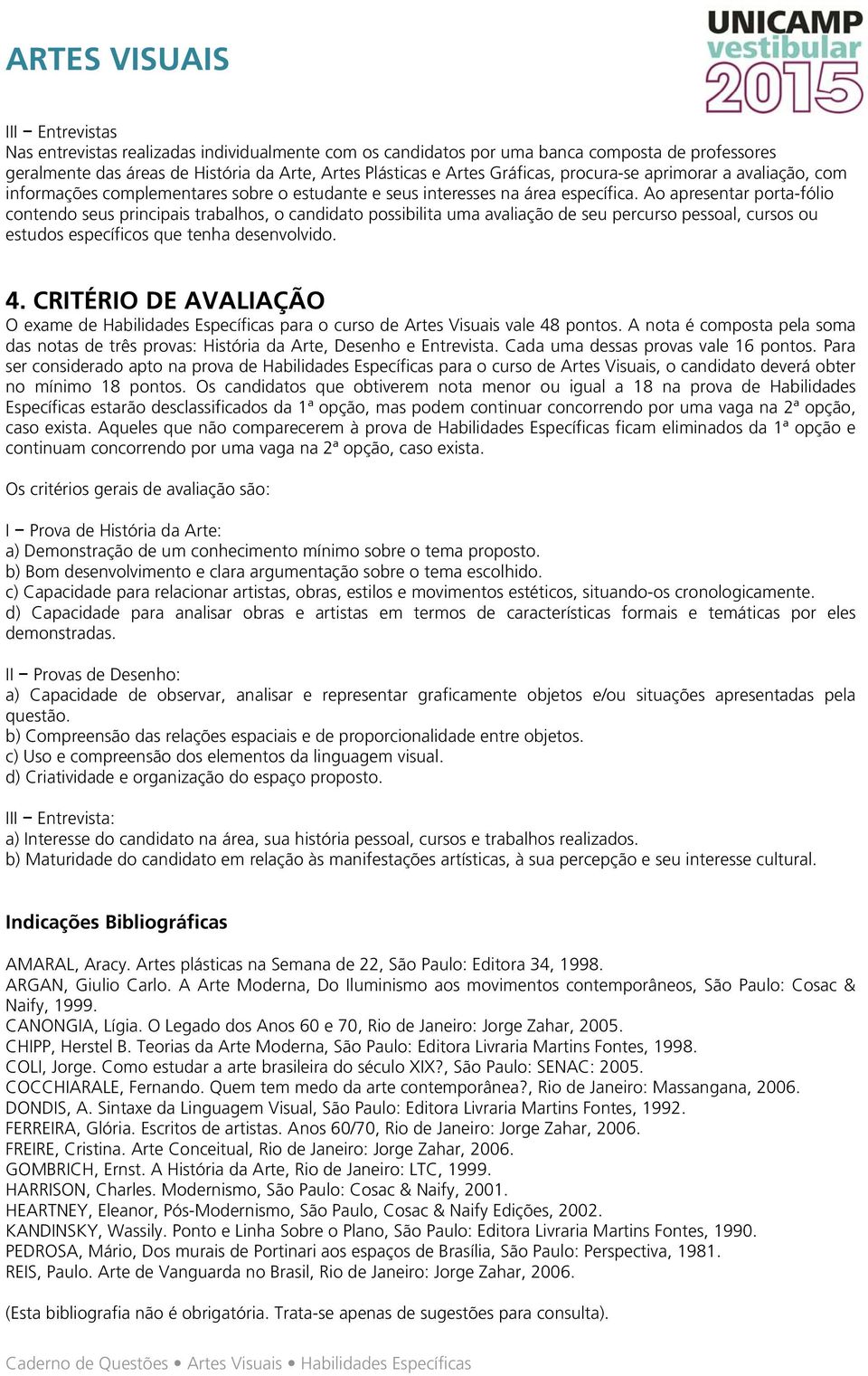 ARTES VISUAIS

UNICAMP
vestibular
2015

III – Entrevistas
Nas entrevistas realizadas individualmente com os candidatos por uma banca composta de professores geralmente das áreas de História da Arte, Artes Plásticas e Artes Gráficas, procura-se aprimorar a avaliação, com informações complementares sobre o estudante e seus interesses na área específica. Ao apresentar porta-fólio contendo seus principais trabalhos, o candidato possibilita uma avaliação de seu percurso pessoal, cursos ou estudos específicos que tenha desenvolvido.

4. CRITÉRIO DE AVALIAÇÃO
O exame de Habilidades Específicas para o curso de Artes Visuais vale 48 pontos. A nota é composta pela soma das notas de três provas: História da Arte, Desenho e Entrevista. Cada uma dessas provas vale 16 pontos. Para ser considerado apto na prova de Habilidades Específicas para o curso de Artes Visuais, o candidato deverá obter no mínimo 18 pontos. Os candidatos que obtiverem nota menor ou igual a 18 na prova de Habilidades Específicas estarão desclassificados da 1ª opção, mas podem continuar concorrendo por uma vaga na 2ª opção, caso exista. Aqueles que não comparecerem à prova de Habilidades Específicas ficam eliminados da 1ª opção e continuam concorrendo por uma vaga na 2ª opção, caso exista.

Os critérios gerais de avaliação são:

I – Prova de História da Arte:
a) Demonstração de um conhecimento mínimo sobre o tema proposto.
b) Bom desenvolvimento e clara argumentação sobre o tema escolhido.
c) Capacidade para relacionar artistas, obras, estilos e movimentos estéticos, situando-os cronologicamente.
d) Capacidade para analisar obras e artistas em termos de características formais e temáticas por eles demonstradas.

II – Provas de Desenho:
a) Capacidade de observar, analisar e representar graficamente objetos e/ou situações apresentadas pela questão.
b) Compreensão das relações espaciais e de proporcionalidade entre objetos.
c) Uso e compreensão dos elementos da linguagem visual.
d) Criatividade e organização do espaço proposto.

III – Entrevista:
a) Interesse do candidato na área, sua história pessoal, cursos e trabalhos realizados.
b) Maturidade do candidato em relação às manifestações artísticas, à sua percepção e seu interesse cultural.

Indicações Bibliográficas

AMARAL, Aracy. Artes plásticas na Semana de 22, São Paulo: Editora 34, 1998.
ARGAN, Giulio Carlo. A Arte Moderna, Do Iluminismo aos movimentos contemporâneos, São Paulo: Cosac & Naify, 1999.
CANONGIA, Lígia. O Legado dos Anos 60 e 70, Rio de Janeiro: Jorge Zahar, 2005.
CHIPP, Herstel B. Teorias da Arte Moderna, São Paulo: Editora Livraria Martins Fontes, 1998.
COLI, Jorge. Como estudar a arte brasileira do século XIX?, São Paulo: SENAC: 2005.
COCCHIARALE, Fernando. Quem tem medo da arte contemporânea?, Rio de Janeiro: Massangana, 2006.
DONDIS, A. Sintaxe da Linguagem Visual, São Paulo: Editora Livraria Martins Fontes, 1992.
FERREIRA, Glória. Escritos de artistas. Anos 60/70, Rio de Janeiro: Jorge Zahar, 2006.
FREIRE, Cristina. Arte Conceitual, Rio de Janeiro: Jorge Zahar, 2006.
GOMBRICH, Ernst. A História da Arte, Rio de Janeiro: LTC, 1999.
HARRISON, Charles. Modernismo, São Paulo: Cosac & Naify, 2001.
HEARTNEY, Eleanor, Pós-Modernismo, São Paulo, Cosac & Naify Edições, 2002.
KANDINSKY, Wassily. Ponto e Linha Sobre o Plano, São Paulo: Editora Livraria Martins Fontes, 1990.
PEDROSA, Mário, Dos murais de Portinari aos espaços de Brasília, São Paulo: Perspectiva, 1981.
REIS, Paulo. Arte de Vanguarda no Brasil, Rio de Janeiro: Jorge Zahar, 2006.

(Esta bibliografia não é obrigatória. Trata-se apenas de sugestões para consulta).

Caderno de Questões • Artes Visuais • Habilidades Específicas